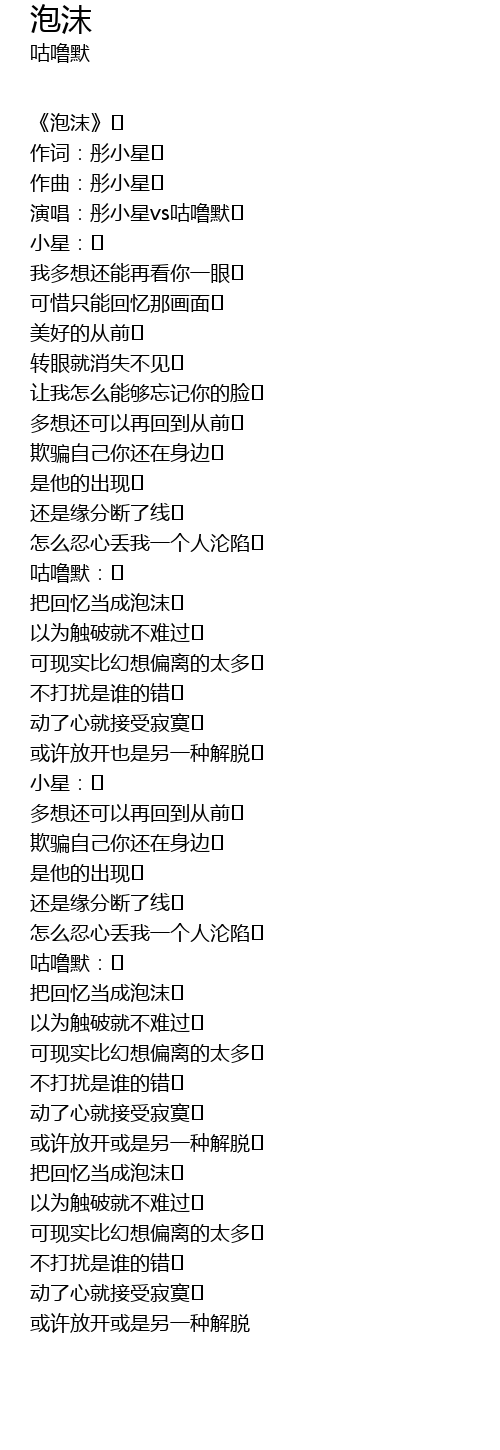 泡沫
咕噜默

《泡沫》
作词：彤小星
作曲：彤小星
演唱：彤小星vs咕噜默
小星：
我多想还能再看你一眼
可惜只能回忆那画面
美好的从前
转眼就消失不见
让我怎么能够忘记你的脸
多想还可以再回到从前
欺骗自己你还在身边
是他的出现
还是缘分断了线
怎么忍心丢我一个人沦陷
咕噜默：
把回忆当成泡沫
以为触破就不难过
可现实比幻想偏离的太多
不打扰是谁的错
动了心就接受寂寞
或许放开也是另一种解脱
小星：
多想还可以再回到从前
欺骗自己你还在身边
是他的出现
还是缘分断了线
怎么忍心丢我一个人沦陷
咕噜默：
把回忆当成泡沫
以为触破就不难过
可现实比幻想偏离的太多
不打扰是谁的错
动了心就接受寂寞
或许放开或是另一种解脱
把回忆当成泡沫
以为触破就不难过
可现实比幻想偏离的太多
不打扰是谁的错
动了心就接受寂寞
或许放开或是另一种解脱